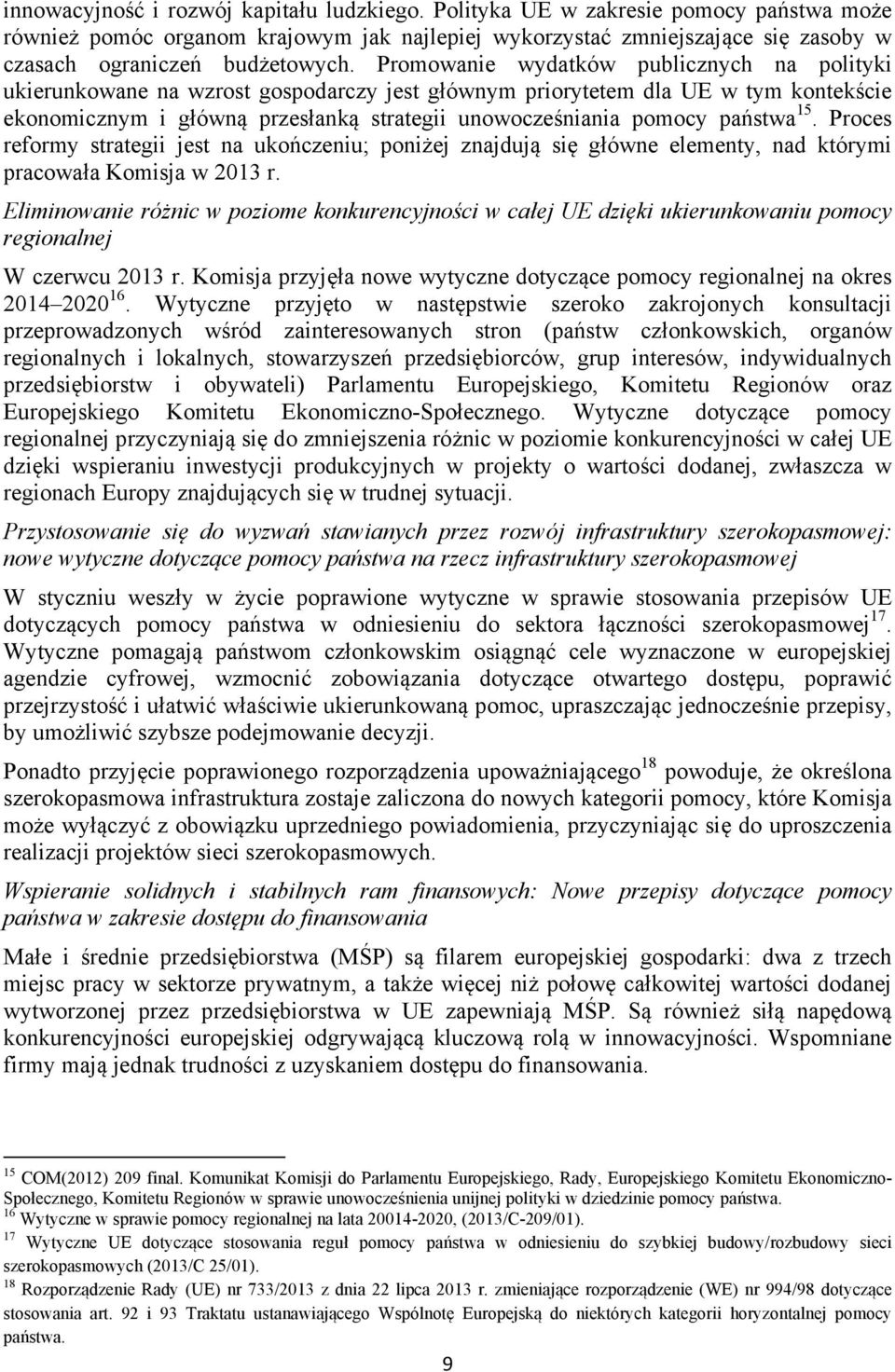 innowacyjność i rozwój kapitału ludzkiego. Polityka UE w zakresie pomocy państwa może również pomóc organom krajowym jak najlepiej wykorzystać zmniejszające się zasoby w czasach ograniczeń budżetowych. Promowanie wydatków publicznych na polityki ukierunkowane na wzrost gospodarczy jest głównym priorytetem dla UE w tym kontekście ekonomicznym i główną przesłanką strategii unowocześniania pomocy państwa$^{15}$. Proces reformy strategii jest na ukończeniu; poniżej znajdują się główne elementy, nad którymi pracowała Komisja w 2013 r.

Eliminowanie różnic w poziome konkurencyjności w całej UE dzięki ukierunkowaniu pomocy regionalnej

W czerwcu 2013 r. Komisja przyjęła nowe wytyczne dotyczące pomocy regionalnej na okres 2014 2020$^{16}$. Wytyczne przyjęto w następstwie szeroko zakrojonych konsultacji przeprowadzonych wśród zainteresowanych stron (państw członkowskich, organów regionalnych i lokalnych, stowarzyszeń przedsiębiorców, grup interesów, indywidualnych przedsiębiorstw i obywateli) Parlamentu Europejskiego, Komitetu Regionów oraz Europejskiego Komitetu Ekonomiczno-Społecznego. Wytyczne dotyczące pomocy regionalnej przyczyniają się do zmniejszenia różnic w poziomie konkurencyjności w całej UE dzięki wspieraniu inwestycji produkcyjnych w projekty o wartości dodanej, zwłaszcza w regionach Europy znajdujących się w trudnej sytuacji.

Przystosowanie się do wyzwań stawianych przez rozwój infrastruktury szerokopasmowej: nowe wytyczne dotyczące pomocy państwa na rzecz infrastruktury szerokopasmowej

W styczniu weszły w życie poprawione wytyczne w sprawie stosowania przepisów UE dotyczących pomocy państwa w odniesieniu do sektora łączności szerokopasmowej$^{17}$. Wytyczne pomagają państwom członkowskim osiągnąć cele wyznaczone w europejskiej agendzie cyfrowej, wzmocnić zobowiązania dotyczące otwartego dostępu, poprawić przejrzystość i ułatwić właściwie ukierunkowaną pomoc, upraszczając jednocześnie przepisy, by umożliwić szybsze podejmowanie decyzji.

Ponadto przyjęcie poprawionego rozporządzenia upoważniającego$^{18}$ powoduje, że określona szerokopasmowa infrastruktura zostaje zaliczona do nowych kategorii pomocy, które Komisja może wyłączyć z obowiązku uprzedniego powiadomienia, przyczyniając się do uproszczenia realizacji projektów sieci szerokopasmowych.

Wspieranie solidnych i stabilnych ram finansowych: Nowe przepisy dotyczące pomocy państwa w zakresie dostępu do finansowania

Małe i średnie przedsiębiorstwa (MŚP) są filarem europejskiej gospodarki: dwa z trzech miejsc pracy w sektorze prywatnym, a także więcej niż połowę całkowitej wartości dodanej wytworzonej przez przedsiębiorstwa w UE zapewniają MŚP. Są również siłą napędową konkurencyjności europejskiej odgrywającą kluczową rolą w innowacyjności. Wspomniane firmy mają jednak trudności z uzyskaniem dostępu do finansowania.

$^{15}$ COM(2012) 209 final. Komunikat Komisji do Parlamentu Europejskiego, Rady, Europejskiego Komitetu Ekonomiczno-Społecznego, Komitetu Regionów w sprawie unowocześnienia unijnej polityki w dziedzinie pomocy państwa.
$^{16}$ Wytyczne w sprawie pomocy regionalnej na lata 20014-2020, (2013/C-209/01).
$^{17}$ Wytyczne UE dotyczące stosowania reguł pomocy państwa w odniesieniu do szybkiej budowy/rozbudowy sieci szerokopasmowych (2013/C 25/01).
$^{18}$ Rozporządzenie Rady (UE) nr 733/2013 z dnia 22 lipca 2013 r. zmieniające rozporządzenie (WE) nr 994/98 dotyczące stosowania art. 92 i 93 Traktatu ustanawiającego Wspólnotę Europejską do niektórych kategorii horyzontalnej pomocy państwa.

9